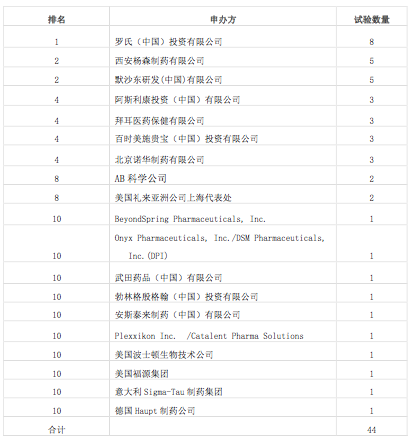 | 排名 | 申办方 | 试验数量 |
|---|---|---|
| 1 | 罗氏（中国）投资有限公司 | 8 |
| 2 | 西安杨森制药有限公司 | 5 |
| 2 | 默沙东研发(中国)有限公司 | 5 |
| 4 | 阿斯利康投资（中国）有限公司 | 3 |
| 4 | 拜耳医药保健有限公司 | 3 |
| 4 | 百时美施贵宝（中国）投资有限公司 | 3 |
| 4 | 北京诺华制药有限公司 | 3 |
| 8 | AB 科学公司 | 2 |
| 8 | 美国礼来亚洲公司上海代表处 | 2 |
| 10 | BeyondSpring Pharmaceuticals, Inc. | 1 |
| 10 | Onyx Pharmaceuticals, Inc./DSM Pharmaceuticals, Inc.(DPI) | 1 |
| 10 | 武田药品（中国）有限公司 | 1 |
| 10 | 勃林格殷格翰（中国）投资有限公司 | 1 |
| 10 | 安斯泰来制药（中国）有限公司 | 1 |
| 10 | Plexxikon Inc. /Catalent Pharma Solutions | 1 |
| 10 | 美国波士顿生物技术公司 | 1 |
| 10 | 美国福源集团 | 1 |
| 10 | 意大利 Sigma-Tau 制药集团 | 1 |
| 10 | 德国 Haupt 制药公司 | 1 |
| 合计 | | 44 |